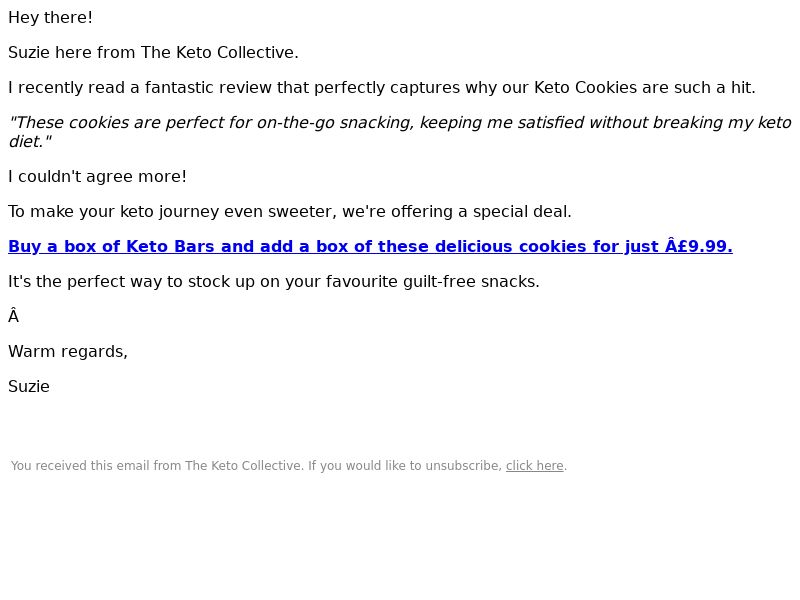 Hey there!

Suzie here from The Keto Collective.

I recently read a fantastic review that perfectly captures why our Keto Cookies are such a hit.

"These cookies are perfect for on-the-go snacking, keeping me satisfied without breaking my keto diet."

I couldn't agree more!

To make your keto journey even sweeter, we're offering a special deal.

Buy a box of Keto Bars and add a box of these delicious cookies for just Â£9.99.

It's the perfect way to stock up on your favourite guilt-free snacks.

Â

Warm regards,

Suzie

You received this email from The Keto Collective. If you would like to unsubscribe, click here.